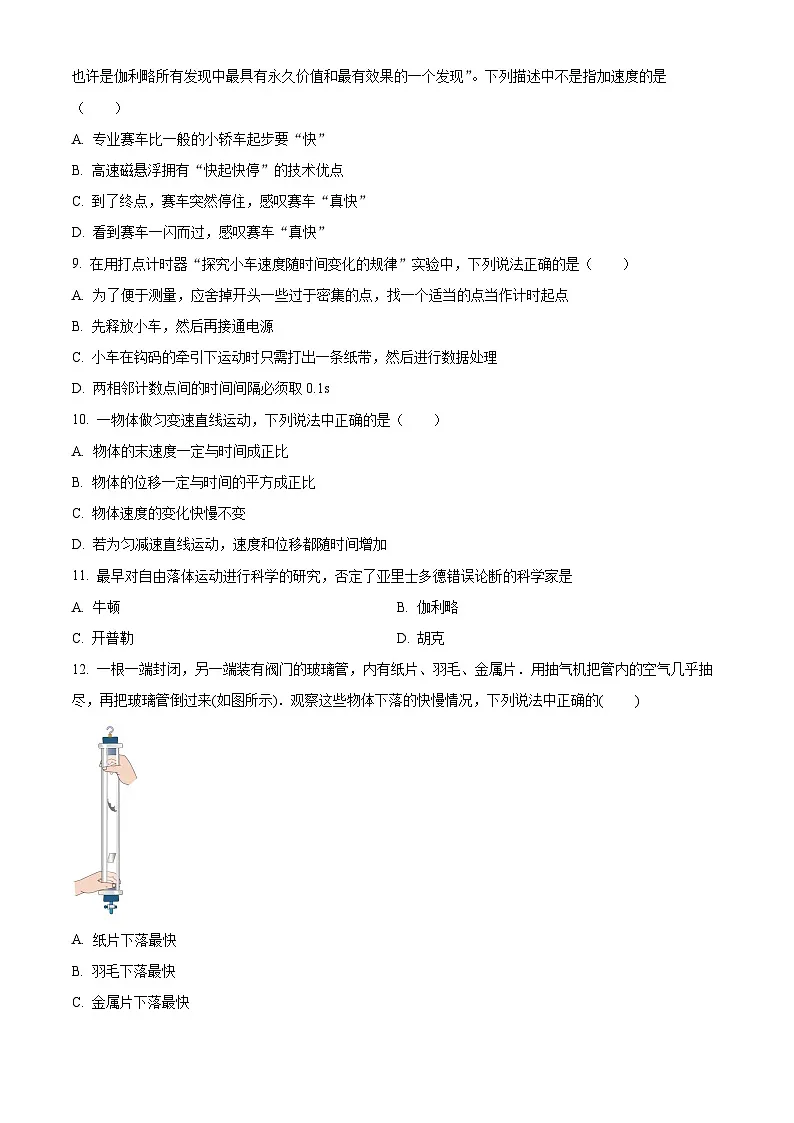 也许是伽利略所有发现中最具有永久价值和最有效果的一个发现”。下列描述中不是指加速度的是（　　）

A. 专业赛车比一般的小轿车起步要“快”

B. 高速磁悬浮拥有“快起快停”的技术优点

C. 到了终点，赛车突然停住，感叹赛车“真快”

D. 看到赛车一闪而过，感叹赛车“真快”

9. 在用打点计时器“探究小车速度随时间变化的规律”实验中，下列说法正确的是（　　）

A. 为了便于测量，应舍掉开头一些过于密集的点，找一个适当的点当作计时起点

B. 先释放小车，然后再接通电源

C. 小车在钩码的牵引下运动时只需打出一条纸带，然后进行数据处理

D. 两相邻计数点间的时间间隔必须取 0.1s

10. 一物体做匀变速直线运动，下列说法中正确的是（　　）

A. 物体的末速度一定与时间成正比

B. 物体的位移一定与时间的平方成正比

C. 物体速度的变化快慢不变

D. 若为匀减速直线运动，速度和位移都随时间增加

11. 最早对自由落体运动进行科学的研究，否定了亚里士多德错误论断的科学家是

A. 牛顿

B. 伽利略

C. 开普勒

D. 胡克

12. 一根一端封闭，另一端装有阀门的玻璃管，内有纸片、羽毛、金属片．用抽气机把管内的空气几乎抽尽，再把玻璃管倒过来(如图所示)．观察这些物体下落的快慢情况，下列说法中正确的(　　)

A. 纸片下落最快

B. 羽毛下落最快

C. 金属片下落最快